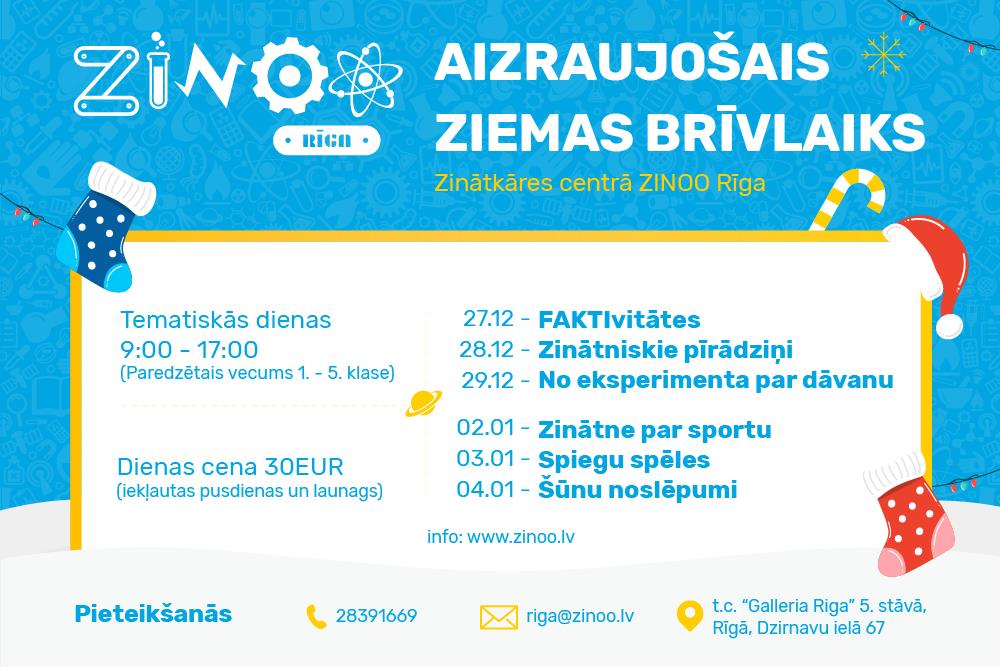 ZINOO
RĪGA

AIZRAUJOŠAIS ZIEMAS BRĪVLAIKS

Zinātkāres centrā ZINOO Rīga

Tematiskās dienas
9:00 - 17:00
(Paredzētais vecums 1. - 5. klase)

Dienas cena 30EUR
(iekļautas pusdienas un launags)

27.12 - FAKTIvitātes
28.12 - Zinātniskie pīrādziņi
29.12 - No eksperimenta par dāvanu
02.01 - Zinātne par sportu
03.01 - Spiegu spēles
04.01 - Šūnu noslēpumi

info: www.zinoo.lv

Pieteikšanās

28391669

riga@zinoo.lv

t.c. "Galleria Riga" 5. stāvā, Rīgā, Dzirnavu ielā 67